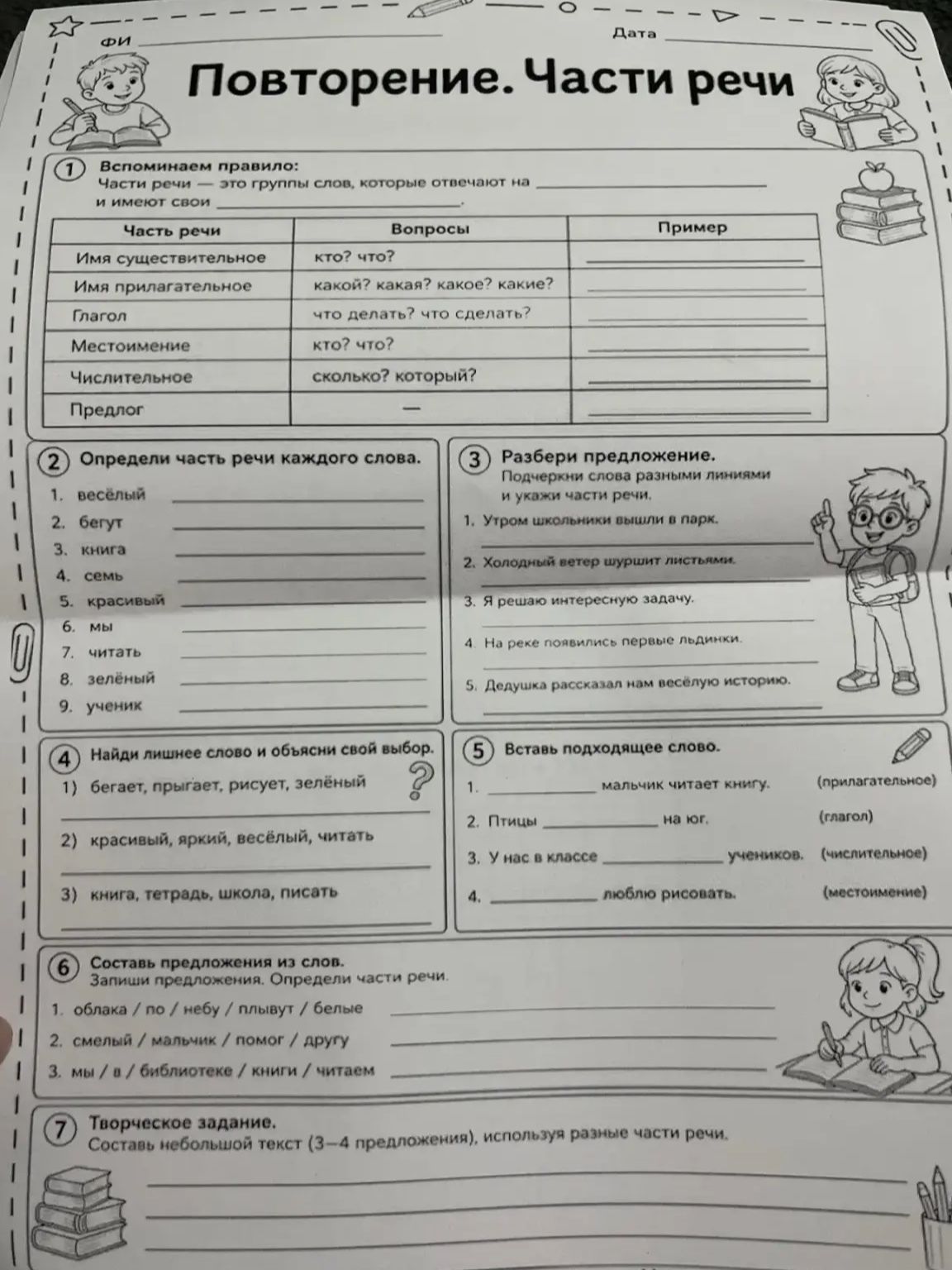 ФИ ____ Дата ____

Повторение. Части речи

1 Вспоминаем правило:
Части речи — это группы слов, которые отвечают на ____ и имеют свои ____.

| Часть речи | Вопросы | Пример |
|---|---|---|
| Имя существительное | кто? что? | ____ |
| Имя прилагательное | какой? какая? какое? какие? | ____ |
| Глагол | что делать? что сделать? | ____ |
| Местоимение | кто? что? | ____ |
| Числительное | сколько? который? | ____ |
| Предлог | — | ____ |

2 Определи часть речи каждого слова.
1. весёлый ____
2. бегут ____
3. книга ____
4. семь ____
5. красивый ____
6. мы ____
7. читать ____
8. зелёный ____
9. ученик ____

3 Разбери предложение.
Подчеркни слова разными линиями и укажи части речи.
1. Утром школьники вышли в парк.
____
2. Холодный ветер шуршит листьями.
____
3. Я решаю интересную задачу.
____
4. На реке появились первые льдинки.
____
5. Дедушка рассказал нам весёлую историю.
____

4 Найди лишнее слово и объясни свой выбор.
1) бегает, прыгает, рисует, зелёный
____
2) красивый, яркий, весёлый, читать
____
3) книга, тетрадь, школа, писать
____

5 Вставь подходящее слово.
1. ____ мальчик читает книгу. (прилагательное)
2. Птицы ____ на юг. (глагол)
3. У нас в классе ____ учеников. (числительное)
4. ____ люблю рисовать. (местоимение)

6 Составь предложения из слов.
Запиши предложения. Определи части речи.
1. облака / по / небу / плывут / белые ____
2. смелый / мальчик / помог / другу ____
3. мы / в / библиотеке / книги / читаем ____

7 Творческое задание.
Составь небольшой текст (3—4 предложения), используя разные части речи.
____
____
____